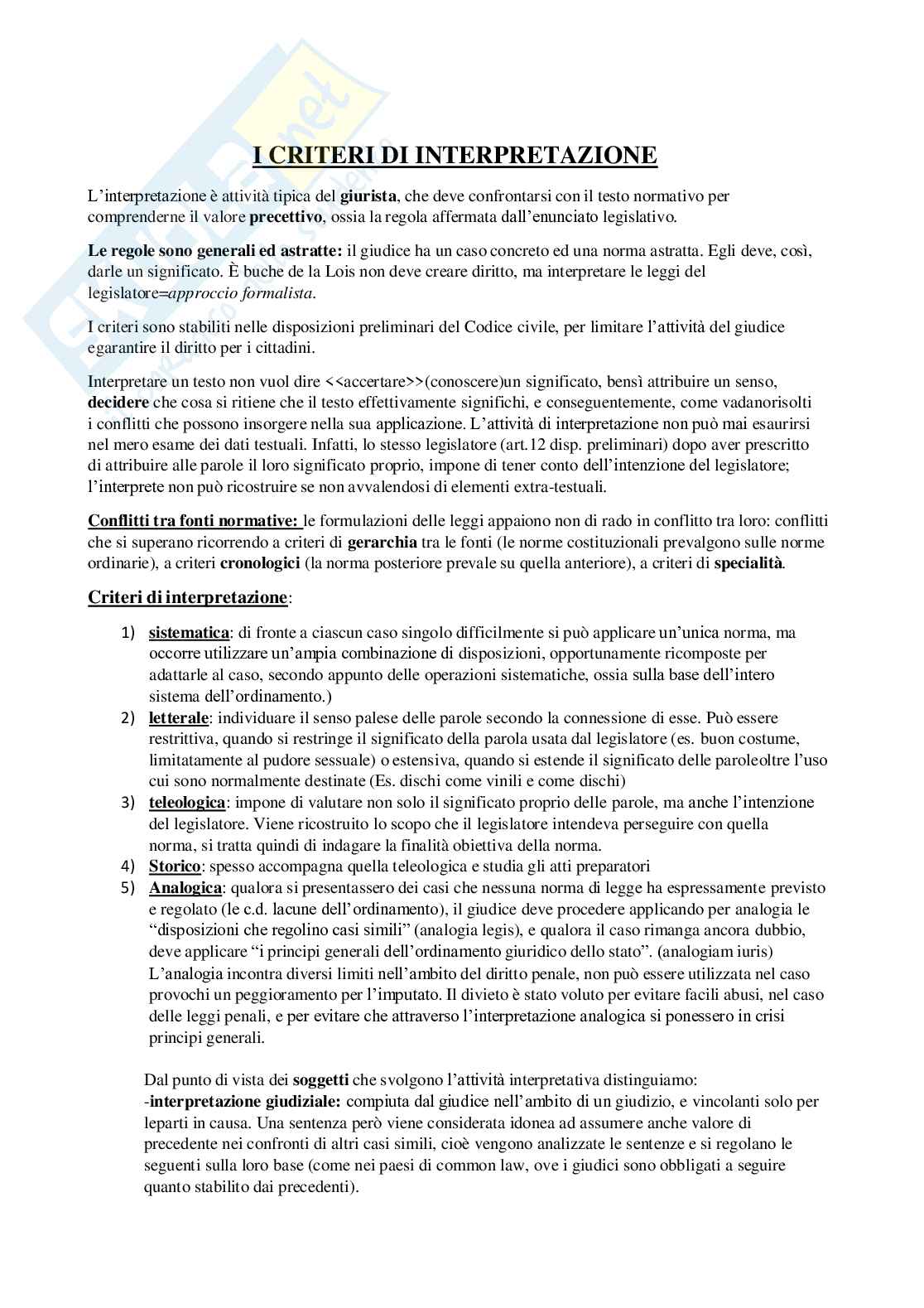 I CRITERI DI INTERPRETAZIONE

L'interpretazione è attività tipica del giurista, che deve confrontarsi con il testo normativo per comprenderne il valore precettivo, ossia la regola affermata dall'enunciato legislativo.

Le regole sono generali ed astratte: il giudice ha un caso concreto ed una norma astratta. Egli deve, così, darle un significato. È buche de la Lois non deve creare diritto, ma interpretare le leggi del legislatore=approccio formalista.

I criteri sono stabiliti nelle disposizioni preliminari del Codice civile, per limitare l'attività del giudice egarantire il diritto per i cittadini.

Interpretare un testo non vuol dire <<accertare>>(conoscere)un significato, bensì attribuire un senso, decidere che cosa si ritiene che il testo effettivamente significhi, e conseguentemente, come vadanorisolti i conflitti che possono insorgere nella sua applicazione. L'attività di interpretazione non può mai esaurirsi nel mero esame dei dati testuali. Infatti, lo stesso legislatore (art.12 disp. preliminari) dopo aver prescritto di attribuire alle parole il loro significato proprio, impone di tener conto dell'intenzione del legislatore; l'interprete non può ricostruire se non avvalendosi di elementi extra-testuali.

Conflitti tra fonti normative: le formulazioni delle leggi appaiono non di rado in conflitto tra loro: conflitti che si superano ricorrendo a criteri di gerarchia tra le fonti (le norme costituzionali prevalgono sulle norme ordinarie), a criteri cronologici (la norma posteriore prevale su quella anteriore), a criteri di specialità.

Criteri di interpretazione:

1) sistematica: di fronte a ciascun caso singolo difficilmente si può applicare un'unica norma, ma occorre utilizzare un'ampia combinazione di disposizioni, opportunamente ricomposte per adattarle al caso, secondo appunto delle operazioni sistematiche, ossia sulla base dell'intero sistema dell'ordinamento.)
2) letterale: individuare il senso palese delle parole secondo la connessione di esse. Può essere restrittiva, quando si restringe il significato della parola usata dal legislatore (es. buon costume, limitatamente al pudore sessuale) o estensiva, quando si estende il significato delle paroleoltre l'uso cui sono normalmente destinate (Es. dischi come vinili e come dischi)
3) teleologica: impone di valutare non solo il significato proprio delle parole, ma anche l'intenzione del legislatore. Viene ricostruito lo scopo che il legislatore intendeva perseguire con quella norma, si tratta quindi di indagare la finalità obiettiva della norma.
4) Storico: spesso accompagna quella teleologica e studia gli atti preparatori
5) Analogica: qualora si presentassero dei casi che nessuna norma di legge ha espressamente previsto e regolato (le c.d. lacune dell'ordinamento), il giudice deve procedere applicando per analogia le "disposizioni che regolino casi simili" (analogia legis), e qualora il caso rimanga ancora dubbio, deve applicare "i principi generali dell'ordinamento giuridico dello stato". (analogiam iuris) L'analogia incontra diversi limiti nell'ambito del diritto penale, non può essere utilizzata nel caso provochi un peggioramento per l'imputato. Il divieto è stato voluto per evitare facili abusi, nel caso delle leggi penali, e per evitare che attraverso l'interpretazione analogica si ponessero in crisi principi generali.

Dal punto di vista dei soggetti che svolgono l'attività interpretativa distinguiamo:
-interpretazione giudiziale: compiuta dal giudice nell'ambito di un giudizio, e vincolanti solo per leparti in causa. Una sentenza però viene considerata idonea ad assumere anche valore di precedente nei confronti di altri casi simili, cioè vengono analizzate le sentenze e si regolano le seguenti sulla loro base (come nei paesi di common law, ove i giudici sono obbligati a seguire quanto stabilito dai precedenti).